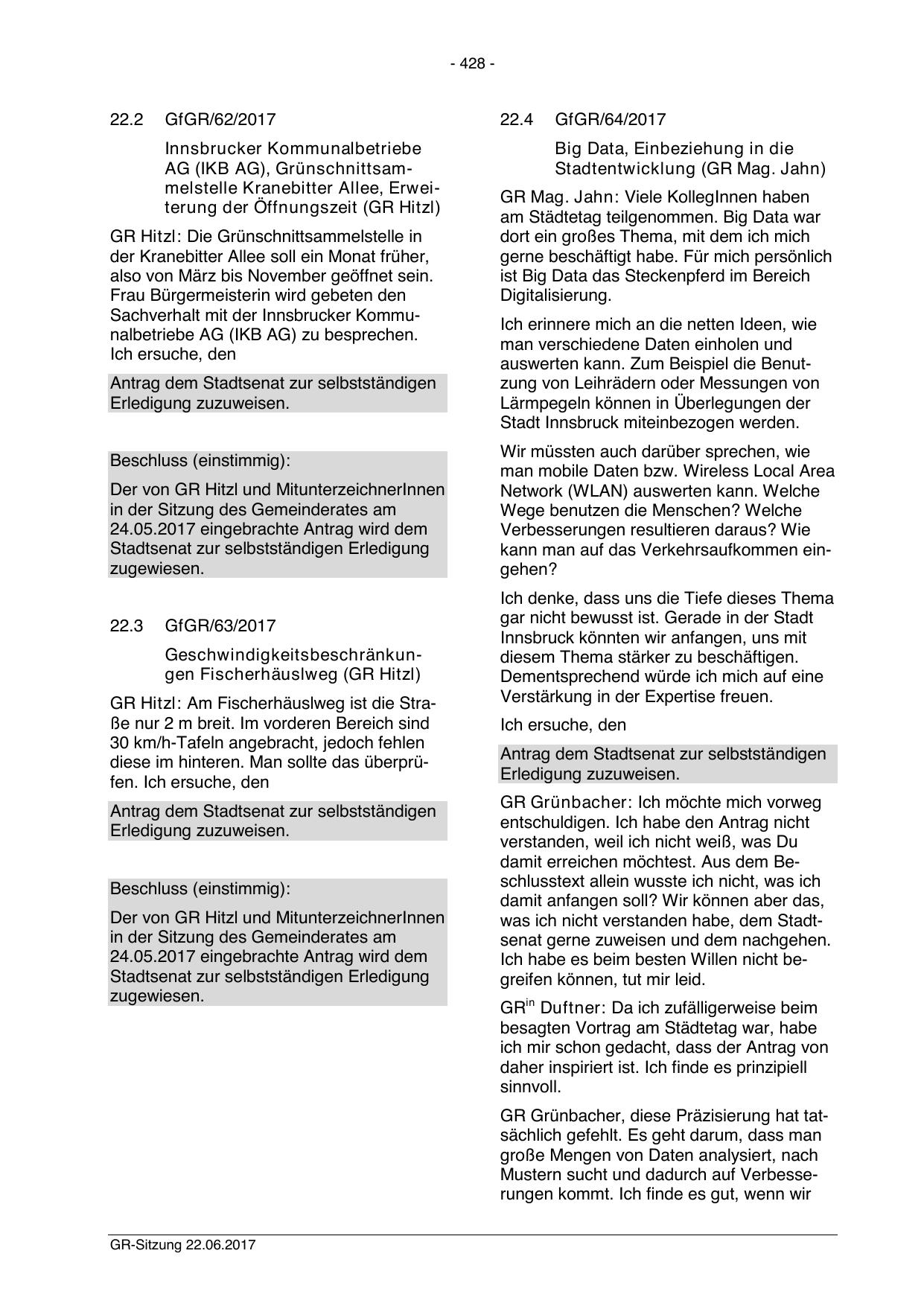 - 428 -

22.2 GfGR/62/2017

Innsbrucker Kommunalbetriebe AG (IKB AG), Grünschnittsammelstelle Kranebitter Allee, Erweiterung der Öffnungszeit (GR Hitzl)

GR Hitzl: Die Grünschnittsammelstelle in der Kranebitter Allee soll ein Monat früher, also von März bis November geöffnet sein. Frau Bürgermeisterin wird gebeten den Sachverhalt mit der Innsbrucker Kommunalbetriebe AG (IKB AG) zu besprechen. Ich ersuche, den

Antrag dem Stadtsenat zur selbstständigen Erledigung zuzuweisen.

Beschluss (einstimmig):

Der von GR Hitzl und MitunterzeichnerInnen in der Sitzung des Gemeinderates am 24.05.2017 eingebrachte Antrag wird dem Stadtsenat zur selbstständigen Erledigung zugewiesen.

22.3 GfGR/63/2017

Geschwindigkeitsbeschränkungen Fischerhäuslweg (GR Hitzl)

GR Hitzl: Am Fischerhäuslweg ist die Straße nur 2 m breit. Im vorderen Bereich sind 30 km/h-Tafeln angebracht, jedoch fehlen diese im hinteren. Man sollte das überprüfen. Ich ersuche, den

Antrag dem Stadtsenat zur selbstständigen Erledigung zuzuweisen.

Beschluss (einstimmig):

Der von GR Hitzl und MitunterzeichnerInnen in der Sitzung des Gemeinderates am 24.05.2017 eingebrachte Antrag wird dem Stadtsenat zur selbstständigen Erledigung zugewiesen.

22.4 GfGR/64/2017

Big Data, Einbeziehung in die Stadtentwicklung (GR Mag. Jahn)

GR Mag. Jahn: Viele KollegInnen haben am Städtetag teilgenommen. Big Data war dort ein großes Thema, mit dem ich mich gerne beschäftigt habe. Für mich persönlich ist Big Data das Steckenpferd im Bereich Digitalisierung.

Ich erinnere mich an die netten Ideen, wie man verschiedene Daten einholen und auswerten kann. Zum Beispiel die Benutzung von Leihrädern oder Messungen von Lärmpegeln können in Überlegungen der Stadt Innsbruck miteinbezogen werden.

Wir müssten auch darüber sprechen, wie man mobile Daten bzw. Wireless Local Area Network (WLAN) auswerten kann. Welche Wege benutzen die Menschen? Welche Verbesserungen resultieren daraus? Wie kann man auf das Verkehrsaufkommen eingehen?

Ich denke, dass uns die Tiefe dieses Thema gar nicht bewusst ist. Gerade in der Stadt Innsbruck könnten wir anfangen, uns mit diesem Thema stärker zu beschäftigen. Dementsprechend würde ich mich auf eine Verstärkung in der Expertise freuen.

Ich ersuche, den

Antrag dem Stadtsenat zur selbstständigen Erledigung zuzuweisen.

GR Grünbacher: Ich möchte mich vorweg entschuldigen. Ich habe den Antrag nicht verstanden, weil ich nicht weiß, was Du damit erreichen möchtest. Aus dem Beschlusstext allein wusste ich nicht, was ich damit anfangen soll? Wir können aber das, was ich nicht verstanden habe, dem Stadtsenat gerne zuweisen und dem nachgehen. Ich habe es beim besten Willen nicht begreifen können, tut mir leid.

GR$^{in}$ Duftner: Da ich zufälligerweise beim besagten Vortrag am Städtetag war, habe ich mir schon gedacht, dass der Antrag von daher inspiriert ist. Ich finde es prinzipiell sinnvoll.

GR Grünbacher, diese Präzisierung hat tatsächlich gefehlt. Es geht darum, dass man große Mengen von Daten analysiert, nach Mustern sucht und dadurch auf Verbesserungen kommt. Ich finde es gut, wenn wir

GR-Sitzung 22.06.2017